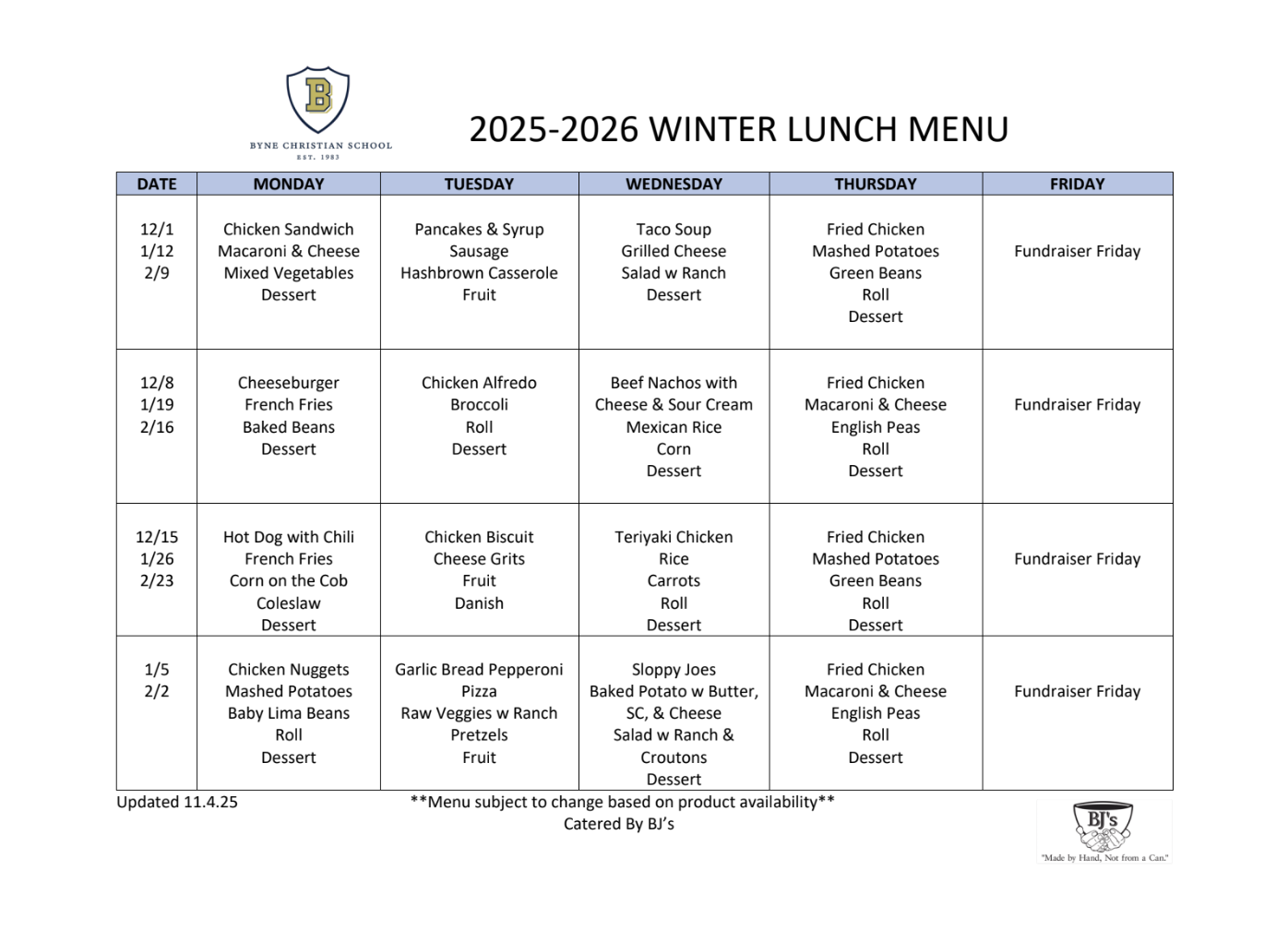 B
BYNE CHRISTIAN SCHOOL
EST. 1983

2025-2026 WINTER LUNCH MENU

| DATE | MONDAY | TUESDAY | WEDNESDAY | THURSDAY | FRIDAY |
|---|---|---|---|---|---|
| 12/1 1/12 2/9 | Chicken Sandwich Macaroni & Cheese Mixed Vegetables Dessert | Pancakes & Syrup Sausage Hashbrown Casserole Fruit | Taco Soup Grilled Cheese Salad w Ranch Dessert | Fried Chicken Mashed Potatoes Green Beans Roll Dessert | Fundraiser Friday |
| 12/8 1/19 2/16 | Cheeseburger French Fries Baked Beans Dessert | Chicken Alfredo Broccoli Roll Dessert | Beef Nachos with Cheese & Sour Cream Mexican Rice Corn Dessert | Fried Chicken Macaroni & Cheese English Peas Roll Dessert | Fundraiser Friday |
| 12/15 1/26 2/23 | Hot Dog with Chili French Fries Corn on the Cob Coleslaw Dessert | Chicken Biscuit Cheese Grits Fruit Danish | Teriyaki Chicken Rice Carrots Roll Dessert | Fried Chicken Mashed Potatoes Green Beans Roll Dessert | Fundraiser Friday |
| 1/5 2/2 | Chicken Nuggets Mashed Potatoes Baby Lima Beans Roll Dessert | Garlic Bread Pepperoni Pizza Raw Veggies w Ranch Pretzels Fruit | Sloppy Joes Baked Potato w Butter, SC, & Cheese Salad w Ranch & Croutons Dessert | Fried Chicken Macaroni & Cheese English Peas Roll Dessert | Fundraiser Friday |

Updated 11.4.25

**Menu subject to change based on product availability**
Catered By BJ's

BJ's
"Made by Hand, Not from a Can."